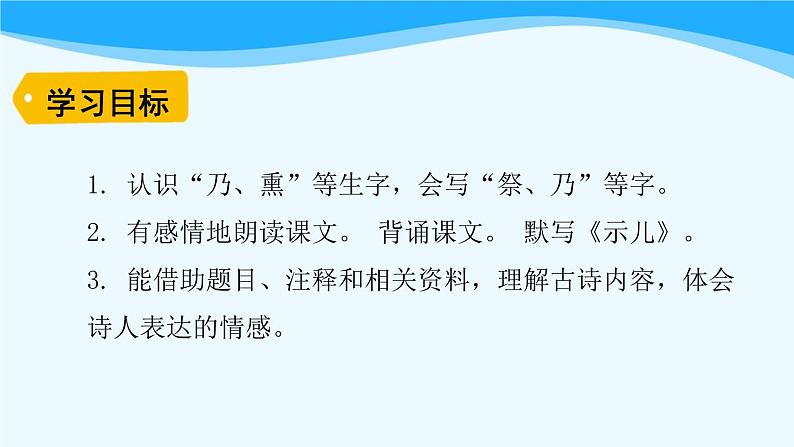 学习目标

1. 认识“乃、熏”等生字，会写“祭、乃”等字。

2. 有感情地朗读课文。 背诵课文。 默写《示儿》。

3. 能借助题目、注释和相关资料，理解古诗内容，体会诗人表达的情感。